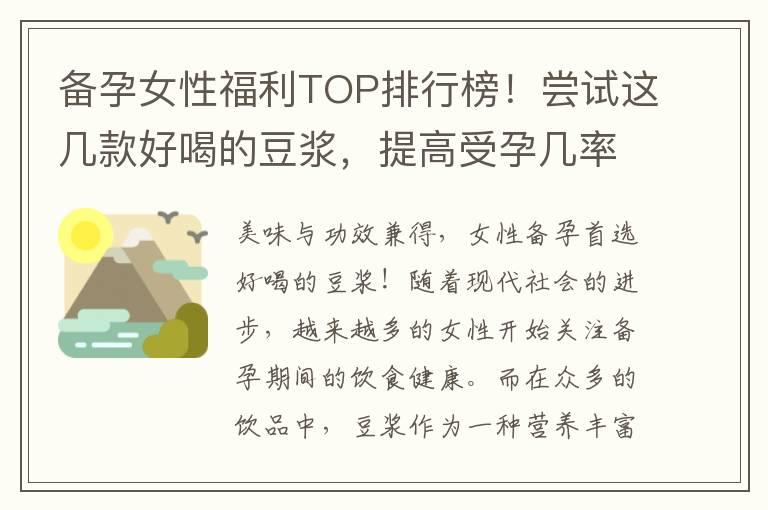 备孕女性福利TOP排行榜！尝试这几款好喝的豆浆，提高受孕几率

美味与功效兼得，女性备孕首选好喝的豆浆！随着现代社会的进步，越来越多的女性开始关注备孕期间的饮食健康。而在众多的饮品中，豆浆作为一种营养丰富